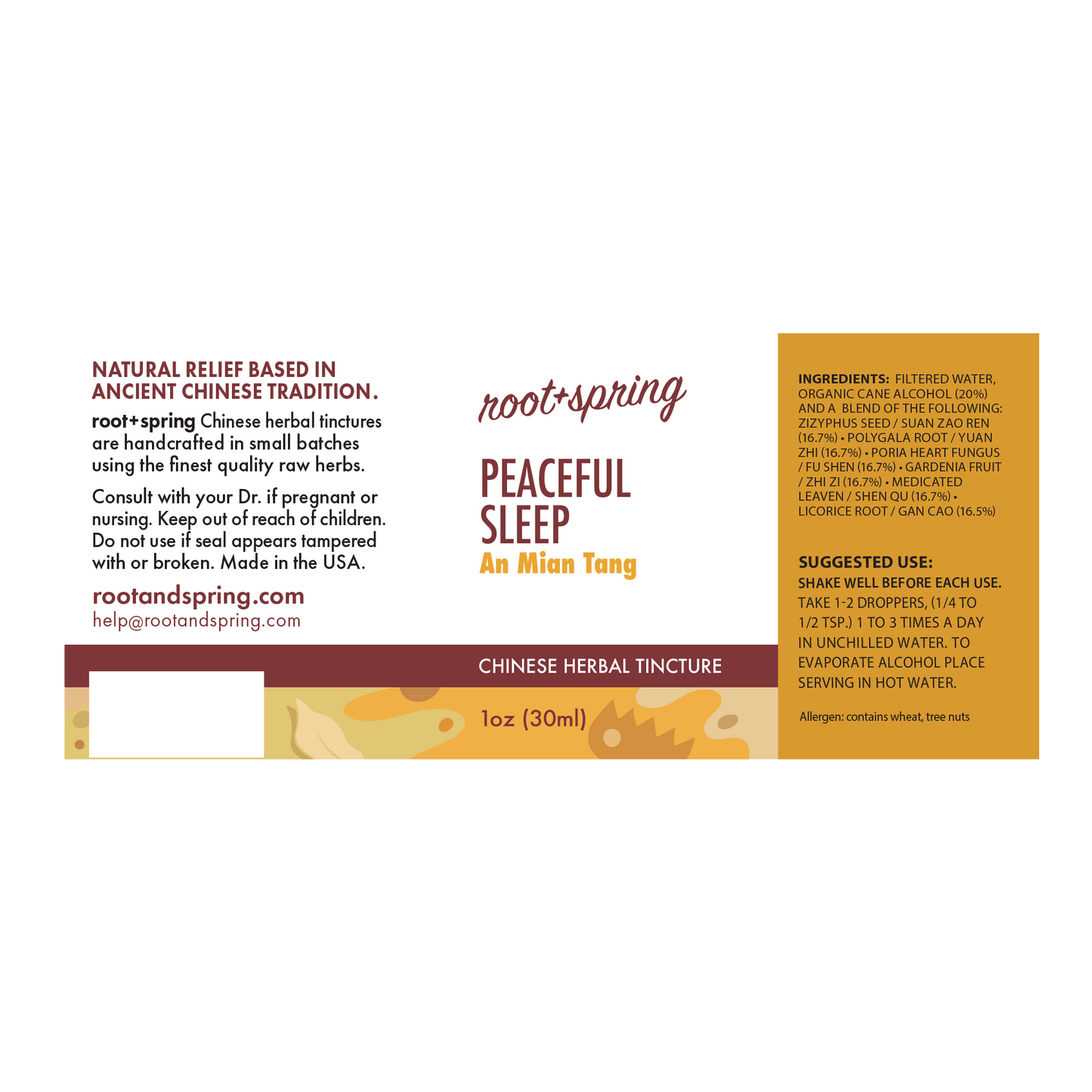 NATURAL RELIEF BASED IN ANCIENT CHINESE TRADITION.

root+spring Chinese herbal tinctures are handcrafted in small batches using the finest quality raw herbs.

Consult with your Dr. if pregnant or nursing. Keep out of reach of children. Do not use if seal appears tampered with or broken. Made in the USA.

rootandspring.com
help@rootandspring.com

root+spring

PEACEFUL SLEEP
An Mian Tang

CHINESE HERBAL TINCTURE

1oz (30ml)

INGREDIENTS: FILTERED WATER, ORGANIC CANE ALCOHOL (20%) AND A BLEND OF THE FOLLOWING: ZIZYPHUS SEED / SUAN ZAO REN (16.7%) • POLYGALA ROOT / YUAN ZHI (16.7%) • PORIA HEART FUNGUS / FU SHEN (16.7%) • GARDENIA FRUIT / ZHI ZI (16.7%) • MEDICATED LEAVEN / SHEN QU (16.7%) • LICORICE ROOT / GAN CAO (16.5%)

SUGGESTED USE:
SHAKE WELL BEFORE EACH USE. TAKE 1-2 DROPPERS, (1/4 TO 1/2 TSP.) 1 TO 3 TIMES A DAY IN UNCHILLED WATER. TO EVAPORATE ALCOHOL PLACE SERVING IN HOT WATER.

Allergen: contains wheat, tree nuts